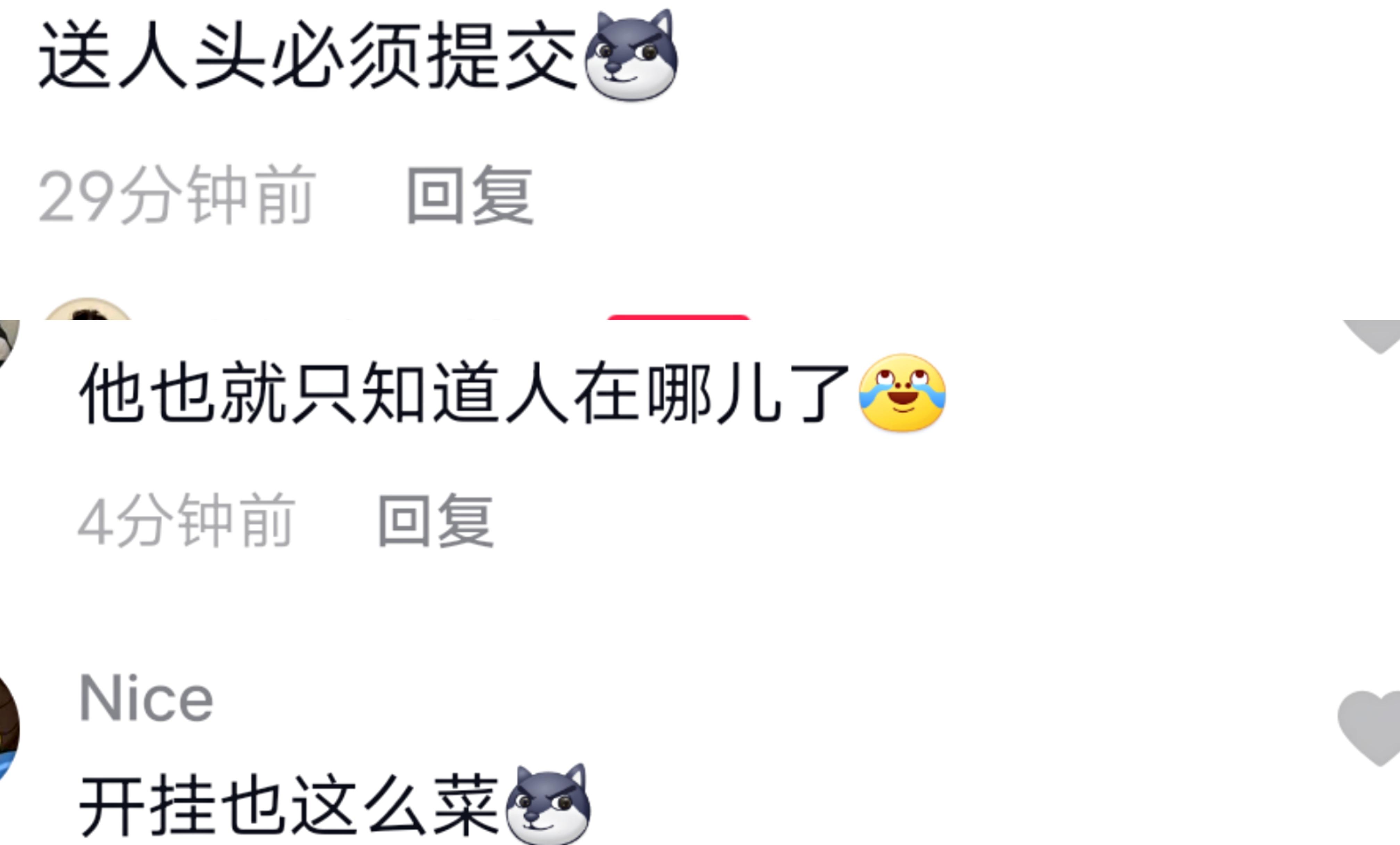 送人头必须提交

29分钟前 回复

他也就只知道人在哪儿了

4分钟前 回复

Nice

开挂也这么菜